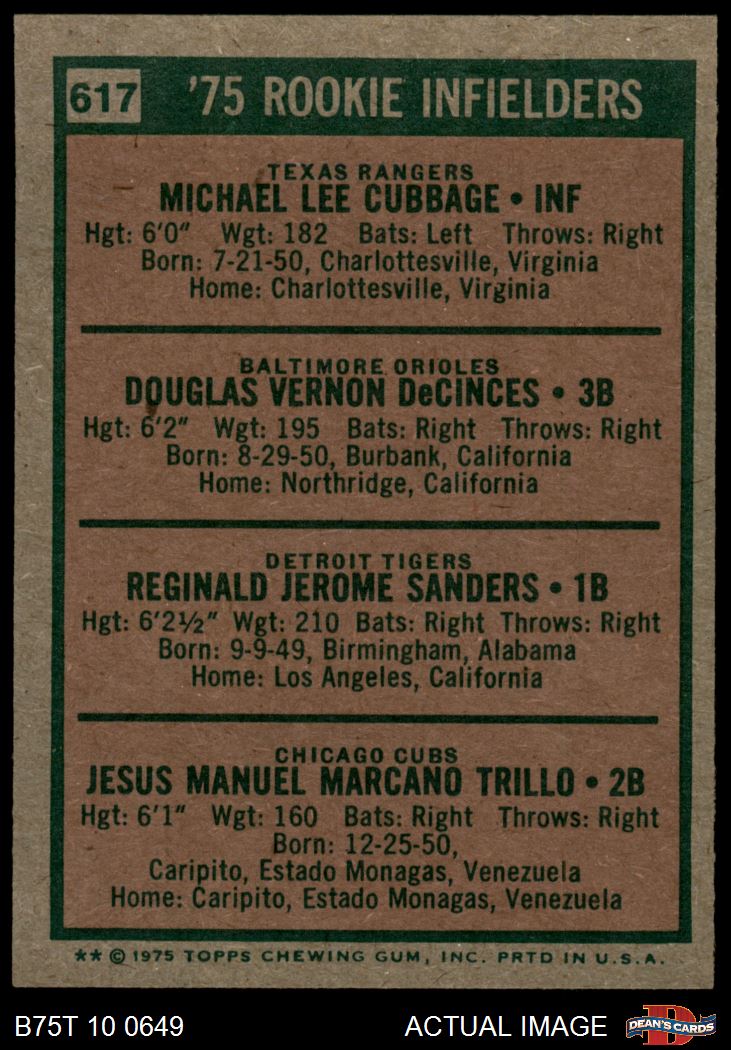 617 '75 ROOKIE INFIELDERS

TEXAS RANGERS
MICHAEL LEE CUBBAGE • INF
Hgt: 6'0" Wgt: 182 Bats: Left Throws: Right
Born: 7-21-50, Charlottesville, Virginia
Home: Charlottesville, Virginia

BALTIMORE ORIOLES
DOUGLAS VERNON DeCINCES • 3B
Hgt: 6'2" Wgt: 195 Bats: Right Throws: Right
Born: 8-29-50, Burbank, California
Home: Northridge, California

DETROIT TIGERS
REGINALD JEROME SANDERS • 1B
Hgt: 6'2½" Wgt: 210 Bats: Right Throws: Right
Born: 9-9-49, Birmingham, Alabama
Home: Los Angeles, California

CHICAGO CUBS
JESUS MANUEL MARCANO TRILLO • 2B
Hgt: 6'1" Wgt: 160 Bats: Right Throws: Right
Born: 12-25-50,
Caripito, Estado Monagas, Venezuela
Home: Caripito, Estado Monagas, Venezuela

** © 1975 TOPPS CHEWING GUM, INC. PRTD IN U.S.A.

B75T 10 0649

ACTUAL IMAGE

DEAN'S CARDS